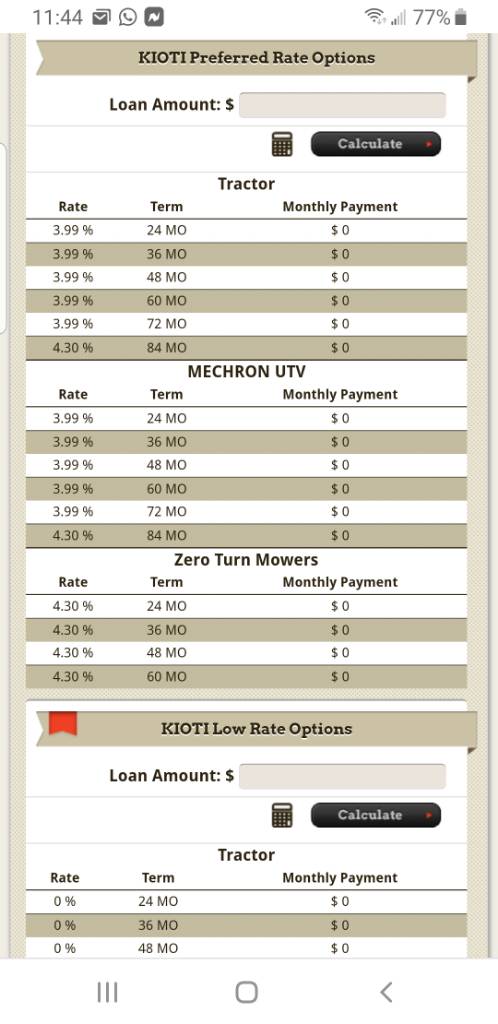 11:44 77%

KIOTI Preferred Rate Options

Loan Amount: $

Calculate

Tractor

| Rate | Term | Monthly Payment |
|---|---|---|
| 3.99 % | 24 MO | $ 0 |
| 3.99 % | 36 MO | $ 0 |
| 3.99 % | 48 MO | $ 0 |
| 3.99 % | 60 MO | $ 0 |
| 3.99 % | 72 MO | $ 0 |
| 4.30 % | 84 MO | $ 0 |

MECHRON UTV

| Rate | Term | Monthly Payment |
|---|---|---|
| 3.99 % | 24 MO | $ 0 |
| 3.99 % | 36 MO | $ 0 |
| 3.99 % | 48 MO | $ 0 |
| 3.99 % | 60 MO | $ 0 |
| 3.99 % | 72 MO | $ 0 |
| 4.30 % | 84 MO | $ 0 |

Zero Turn Mowers

| Rate | Term | Monthly Payment |
|---|---|---|
| 4.30 % | 24 MO | $ 0 |
| 4.30 % | 36 MO | $ 0 |
| 4.30 % | 48 MO | $ 0 |
| 4.30 % | 60 MO | $ 0 |

KIOTI Low Rate Options

Loan Amount: $

Calculate

Tractor

| Rate | Term | Monthly Payment |
|---|---|---|
| 0 % | 24 MO | $ 0 |
| 0 % | 36 MO | $ 0 |
| 0 % | 48 MO | $ 0 |